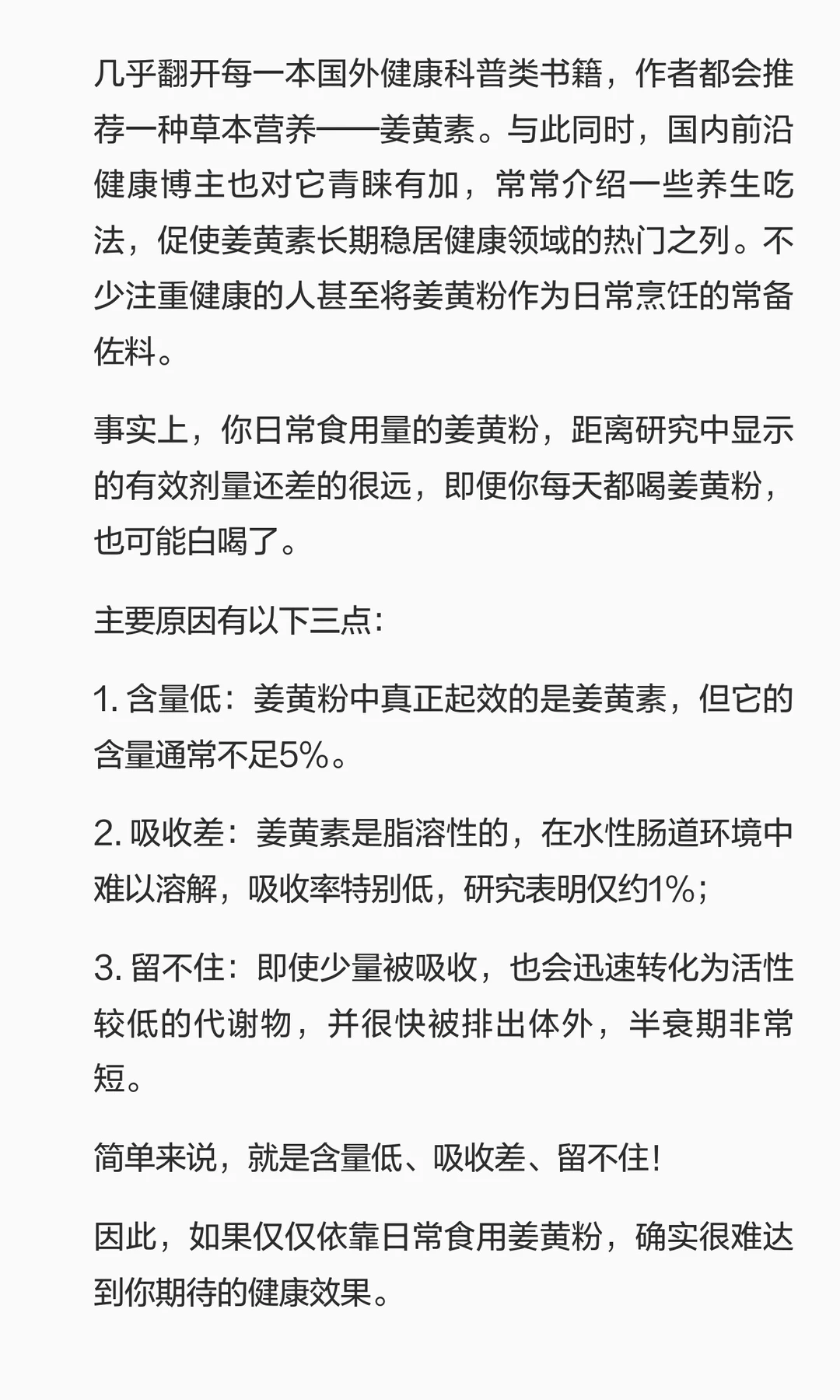 几乎翻开每一本国外健康科普类书籍，作者都会推荐一种草本营养——姜黄素。与此同时，国内前沿健康博主也对它青睐有加，常常介绍一些养生吃法，促使姜黄素长期稳居健康领域的热门之列。不少注重健康的人甚至将姜黄粉作为日常烹饪的常备佐料。

事实上，你日常食用量的姜黄粉，距离研究中显示的有效剂量还差的很远，即便你每天都喝姜黄粉，也可能白喝了。

主要原因有以下三点:

1. 含量低：姜黄粉中真正起效的是姜黄素，但它的含量通常不足5%。

2. 吸收差：姜黄素是脂溶性的，在水性肠道环境中难以溶解，吸收率特别低，研究表明仅约1%；

3. 留不住：即使少量被吸收，也会迅速转化为活性较低的代谢物，并很快被排出体外，半衰期非常短。

简单来说，就是含量低、吸收差、留不住!

因此，如果仅仅依靠日常食用姜黄粉，确实很难达到你期待的健康效果。